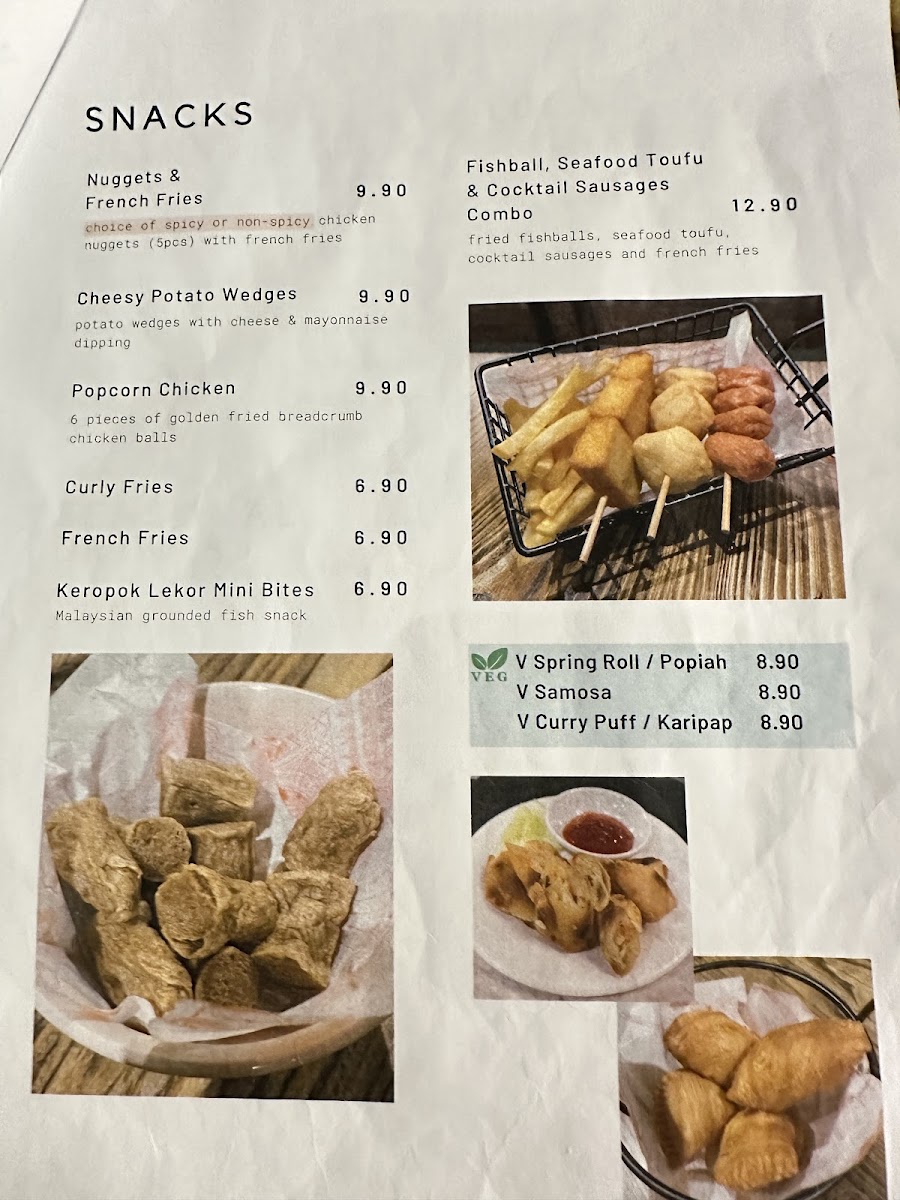 SNACKS

Nuggets &
French Fries 9.90
choice of spicy or non-spicy chicken nuggets (5pcs) with french fries

Cheesy Potato Wedges 9.90
potato wedges with cheese & mayonnaise dipping

Popcorn Chicken 9.90
6 pieces of golden fried breadcrumb chicken balls

Curly Fries 6.90

French Fries 6.90

Keropok Lekor Mini Bites 6.90
Malaysian grounded fish snack

Fishball, Seafood Toufu
& Cocktail Sausages
Combo 12.90
fried fishballs, seafood toufu, cocktail sausages and french fries

VEG
V Spring Roll / Popiah 8.90
V Samosa 8.90
V Curry Puff / Karipap 8.90